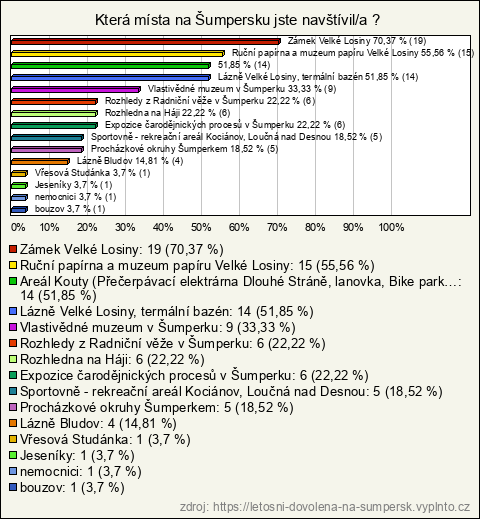 Která místa na Šumpersku jste navštívil/a ?

Zámek Velké Losiny 70,37 % (19)
Ruční papírna a muzeum papíru Velké Losiny 55,56 % (15)
51,85 % (14)
Lázně Velké Losiny, termální bazén 51,85 % (14)
Vlastivědné muzeum v Šumperku 33,33 % (9)
Rozhledy z Radniční věže v Šumperku 22,22 % (6)
Rozhledna na Háji 22,22 % (6)
Expozice čarodějnických procesů v Šumperku 22,22 % (6)
Sportovně - rekreační areál Kociánov, Loučná nad Desnou 18,52 % (5)
Procházkové okruhy Šumperkem 18,52 % (5)
Lázně Bludov 14,81 % (4)
Vřesová Studánka 3,7 % (1)
Jeseníky 3,7 % (1)
nemocnici 3,7 % (1)
bouzov 3,7 % (1)

0% 10% 20% 30% 40% 50% 60% 70% 80% 90% 100%

Zámek Velké Losiny: 19 (70,37 %)
Ruční papírna a muzeum papíru Velké Losiny: 15 (55,56 %)
Areál Kouty (Přečerpávací elektrárna Dlouhé Stráně, lanovka, Bike park...: 14 (51,85 %)
Lázně Velké Losiny, termální bazén: 14 (51,85 %)
Vlastivědné muzeum v Šumperku: 9 (33,33 %)
Rozhledy z Radniční věže v Šumperku: 6 (22,22 %)
Rozhledna na Háji: 6 (22,22 %)
Expozice čarodějnických procesů v Šumperku: 6 (22,22 %)
Sportovně - rekreační areál Kociánov, Loučná nad Desnou: 5 (18,52 %)
Procházkové okruhy Šumperkem: 5 (18,52 %)
Lázně Bludov: 4 (14,81 %)
Vřesová Studánka: 1 (3,7 %)
Jeseníky: 1 (3,7 %)
nemocnici: 1 (3,7 %)
bouzov: 1 (3,7 %)

zdroj: https://letosni-dovolena-na-sumpersk.vyplnto.cz